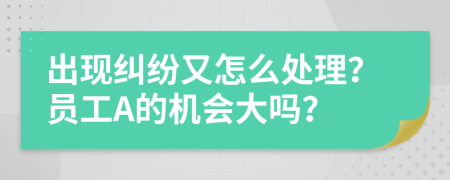 出现纠纷又怎么处理?
员工A的机会大吗?